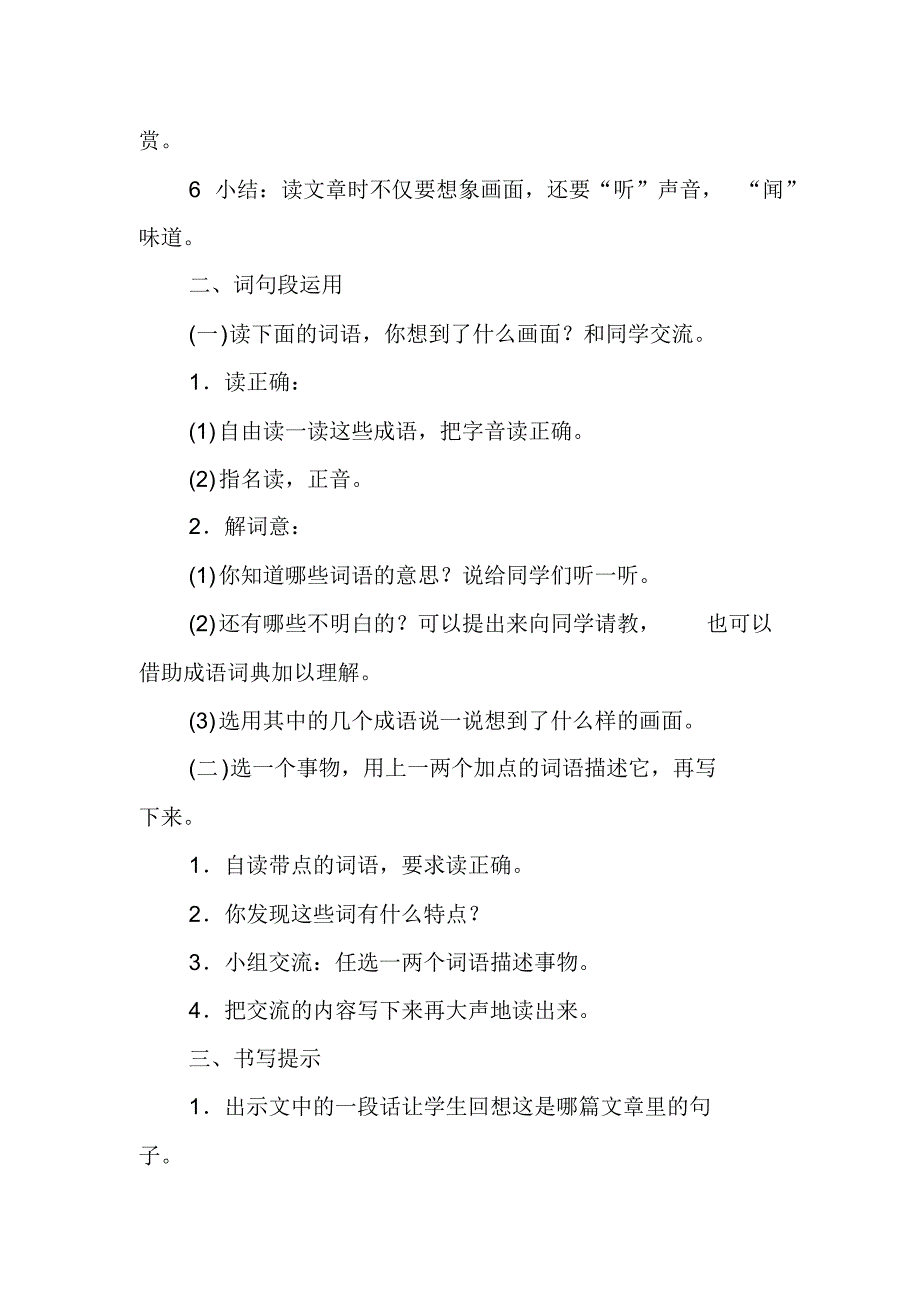 赏。

6 小结：读文章时不仅要想象画面，还要“听”声音，“闻”味道。

二、词句段运用

(一)读下面的词语，你想到了什么画面？和同学交流。

1．读正确：

(1)自由读一读这些成语，把字音读正确。

(2)指名读，正音。

2．解词意：

(1)你知道哪些词语的意思？说给同学们听一听。

(2)还有哪些不明白的？可以提出来向同学请教，也可以借助成语词典加以理解。

(3)选用其中的几个成语说一说想到了什么样的画面。

(二)选一个事物，用上一两个加点的词语描述它，再写下来。

1．自读带点的词语，要求读正确。

2．你发现这些词有什么特点？

3．小组交流：任选一两个词语描述事物。

4．把交流的内容写下来再大声地读出来。

三、书写提示

1．出示文中的一段话让学生回想这是哪篇文章里的句子。